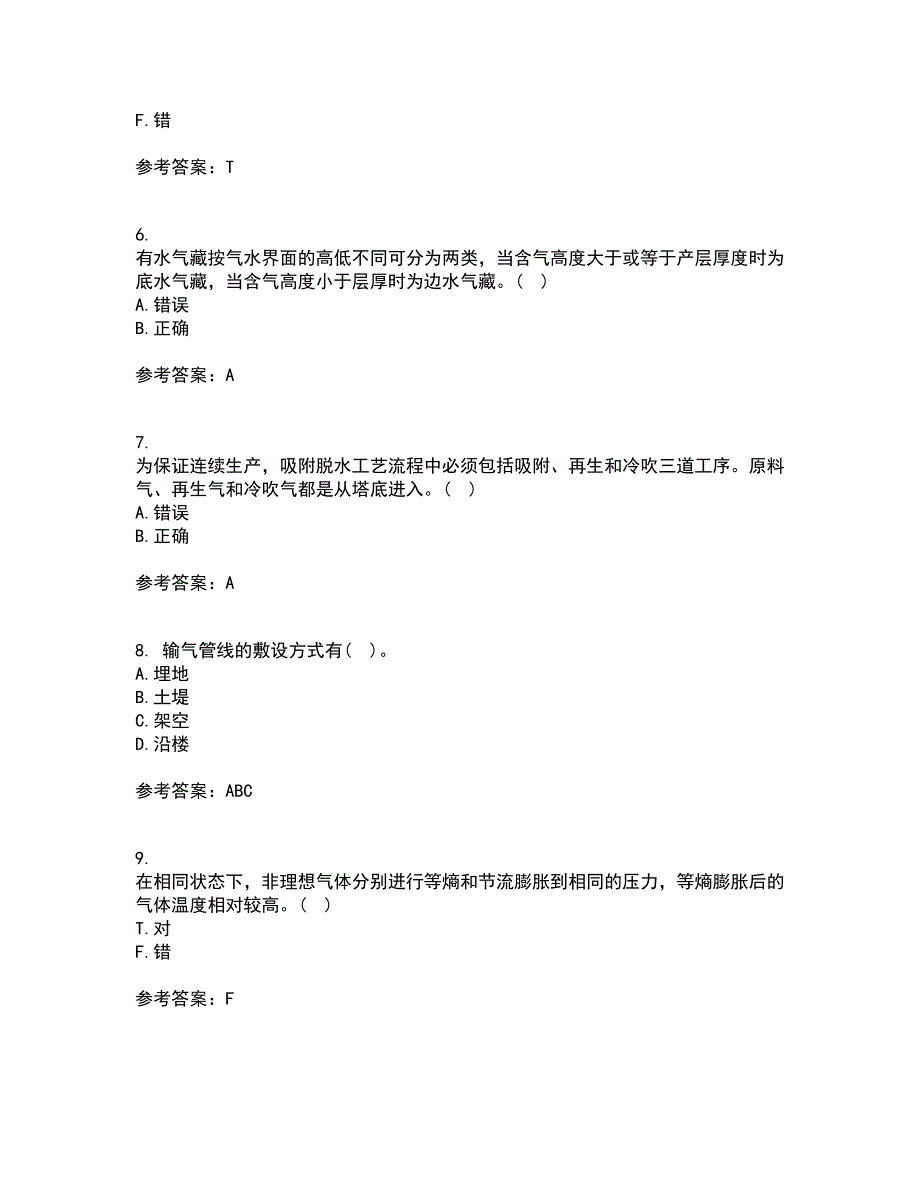 F. 错

参考答案：T

6.
有水气藏按气水界面的高低不同可分为两类，当含气高度大于或等于产层厚度时为底水气藏，当含气高度小于层厚时为边水气藏。（ ）
A. 错误
B. 正确

参考答案：A

7.
为保证连续生产，吸附脱水工艺流程中必须包括吸附、再生和冷吹三道工序。原料气、再生气和冷吹气都是从塔底进入。（ ）
A. 错误
B. 正确

参考答案：A

8. 输气管线的敷设方式有（ ）。
A. 埋地
B. 土堤
C. 架空
D. 沿楼

参考答案：ABC

9.
在相同状态下，非理想气体分别进行等熵和节流膨胀到相同的压力，等熵膨胀后的气体温度相对较高。（ ）
T. 对
F. 错

参考答案：F